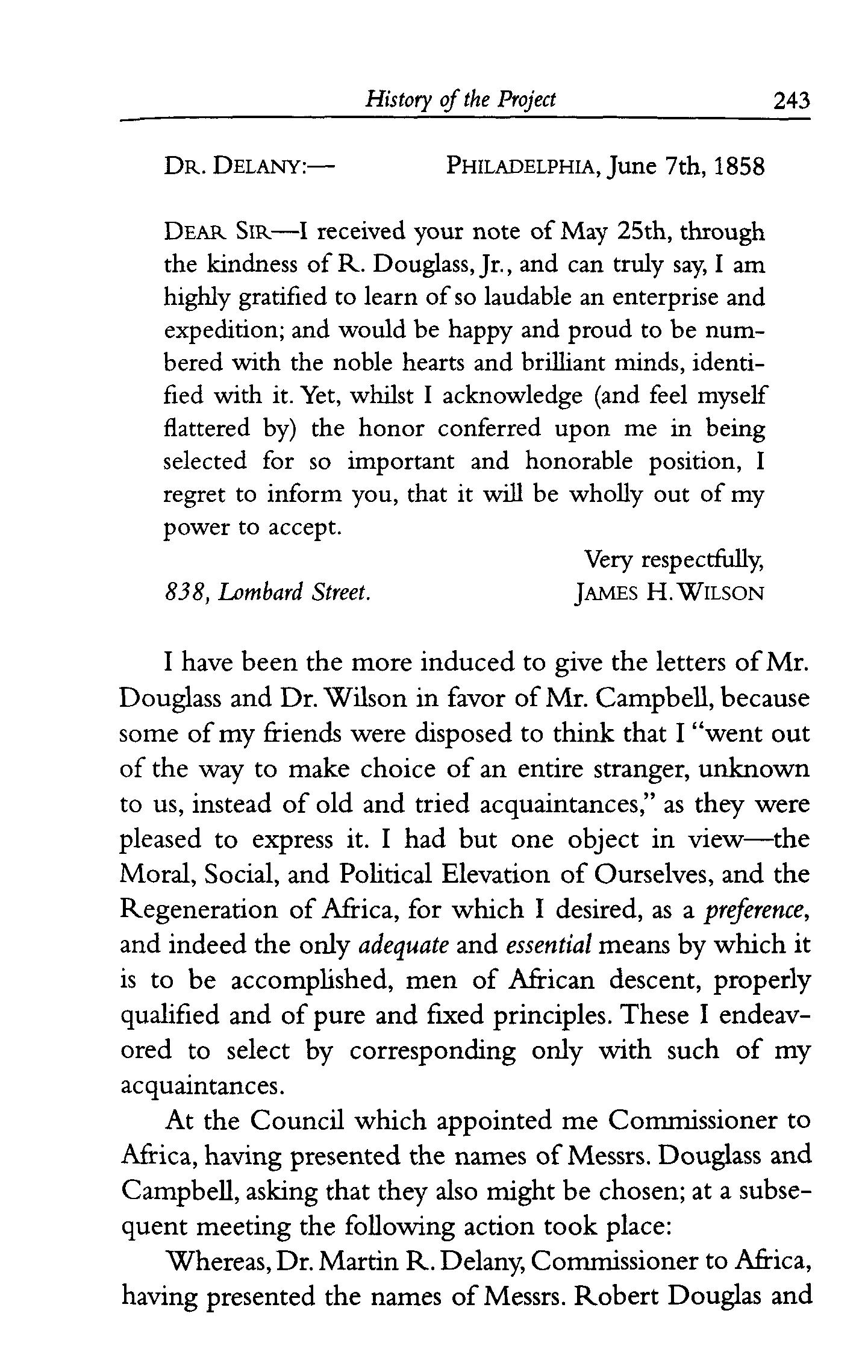 History of the Project 243

DR. DELANY:— PHILADELPHIA, June 7th, 1858

DEAR SIR—I received your note of May 25th, through the kindness of R. Douglass, Jr., and can truly say, I am highly gratified to learn of so laudable an enterprise and expedition; and would be happy and proud to be numbered with the noble hearts and brilliant minds, identified with it. Yet, whilst I acknowledge (and feel myself flattered by) the honor conferred upon me in being selected for so important and honorable position, I regret to inform you, that it will be wholly out of my power to accept.

Very respectfully,
838, Lombard Street. JAMES H. WILSON

I have been the more induced to give the letters of Mr. Douglass and Dr. Wilson in favor of Mr. Campbell, because some of my friends were disposed to think that I "went out of the way to make choice of an entire stranger, unknown to us, instead of old and tried acquaintances," as they were pleased to express it. I had but one object in view—the Moral, Social, and Political Elevation of Ourselves, and the Regeneration of Africa, for which I desired, as a preference, and indeed the only adequate and essential means by which it is to be accomplished, men of African descent, properly qualified and of pure and fixed principles. These I endeavored to select by corresponding only with such of my acquaintances.

At the Council which appointed me Commissioner to Africa, having presented the names of Messrs. Douglass and Campbell, asking that they also might be chosen; at a subsequent meeting the following action took place:

Whereas, Dr. Martin R. Delany, Commissioner to Africa, having presented the names of Messrs. Robert Douglas and